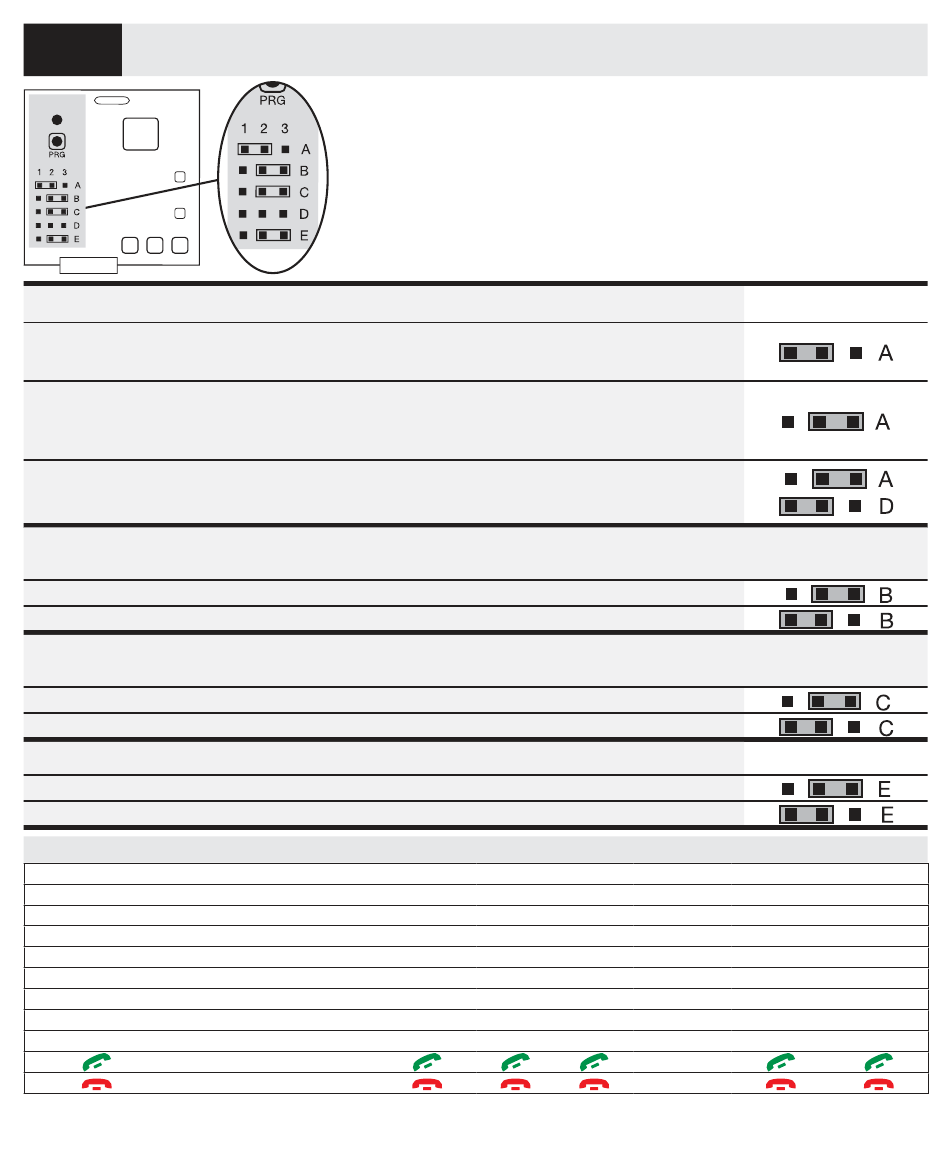 PRG
1 2 3
A
B
C
D
E

PRG
1 2 3
A
B
C
D
E

A

A

A
D

B
B

C
C

E
E